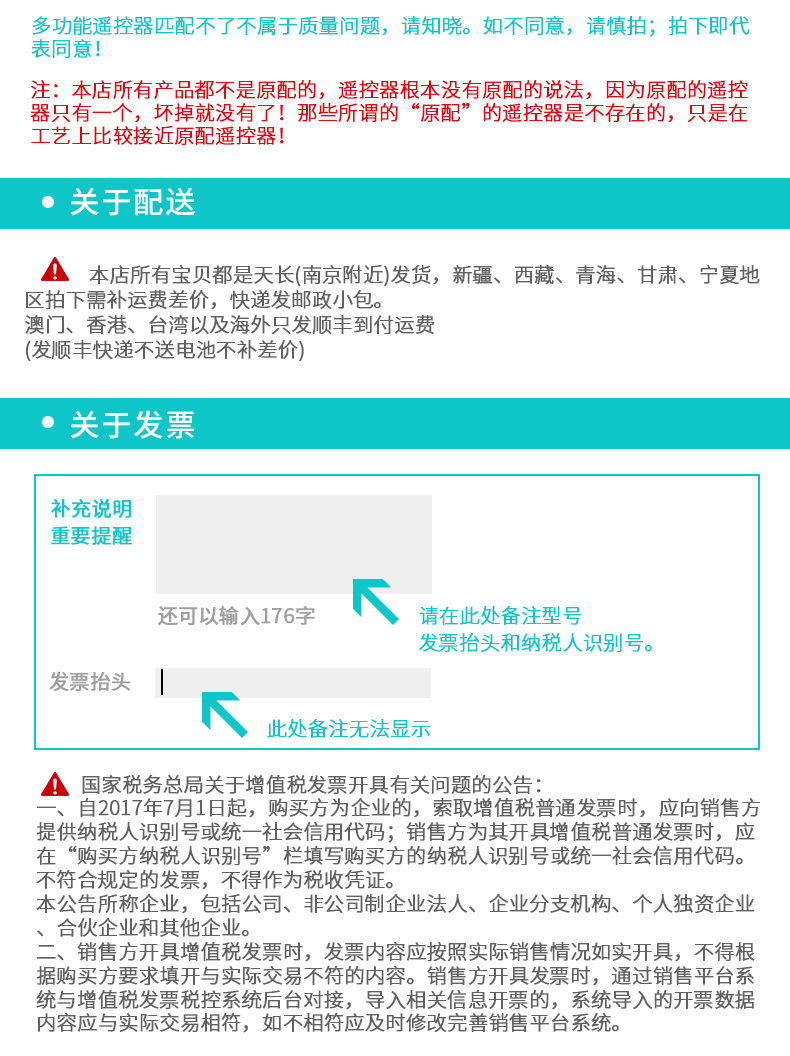 多功能遥控器匹配不了不属于质量问题，请知晓。如不同意，请慎拍；拍下即代表同意！

注：本店所有产品都不是原配的，遥控器根本没有原配的说法，因为原配的遥控器只有一个，坏掉就没有了！那些所谓的“原配”的遥控器是不存在的，只是在工艺上比较接近原配遥控器！

关于配送

本店所有宝贝都是天长(南京附近)发货，新疆、西藏、青海、甘肃、宁夏地区拍下需补运费差价，快递发邮政小包。
澳门、香港、台湾以及海外只发顺丰到付运费
(发顺丰快递不送电池不补差价)

关于发票

补充说明
重要提醒

还可以输入176字

请在此处备注型号
发票抬头和纳税人识别号。

发票抬头

此处备注无法显示

国家税务总局关于增值税发票开具有关问题的公告：
一、自2017年7月1日起，购买方为企业的，索取增值税普通发票时，应向销售方提供纳税人识别号或统一社会信用代码；销售方为其开具增值税普通发票时，应在“购买方纳税人识别号”栏填写购买方的纳税人识别号或统一社会信用代码。不符合规定的发票，不得作为税收凭证。
本公告所称企业，包括公司、非公司制企业法人、企业分支机构、个人独资企业、合伙企业和其他企业。
二、销售方开具增值税发票时，发票内容应按照实际销售情况如实开具，不得根据购买方要求填开与实际交易不符的内容。销售方开具发票时，通过销售平台系统与增值税发票税控系统后台对接，导入相关信息开票的，系统导入的开票数据内容应与实际交易相符，如不相符应及时修改完善销售平台系统。